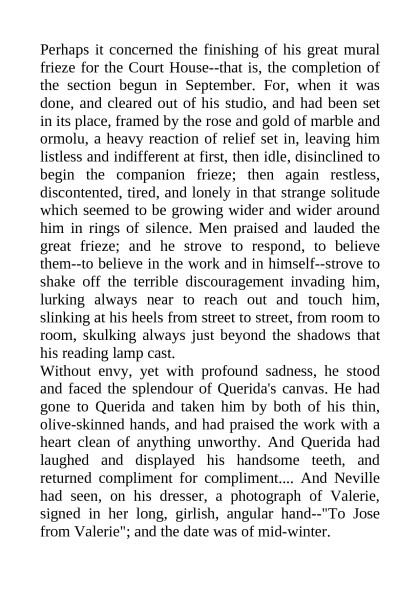 Perhaps it concerned the finishing of his great mural frieze for the Court House--that is, the completion of the section begun in September. For, when it was done, and cleared out of his studio, and had been set in its place, framed by the rose and gold of marble and ormolu, a heavy reaction of relief set in, leaving him listless and indifferent at first, then idle, disinclined to begin the companion frieze; then again restless, discontented, tired, and lonely in that strange solitude which seemed to be growing wider and wider around him in rings of silence. Men praised and lauded the great frieze; and he strove to respond, to believe them--to believe in the work and in himself--strove to shake off the terrible discouragement invading him, lurking always near to reach out and touch him, slinking at his heels from street to street, from room to room, skulking always just beyond the shadows that his reading lamp cast.
Without envy, yet with profound sadness, he stood and faced the splendour of Querida's canvas. He had gone to Querida and taken him by both of his thin, olive-skinned hands, and had praised the work with a heart clean of anything unworthy. And Querida had laughed and displayed his handsome teeth, and returned compliment for compliment.... And Neville had seen, on his dresser, a photograph of Valerie, signed in her long, girlish, angular hand--"To Jose from Valerie"; and the date was of mid-winter.